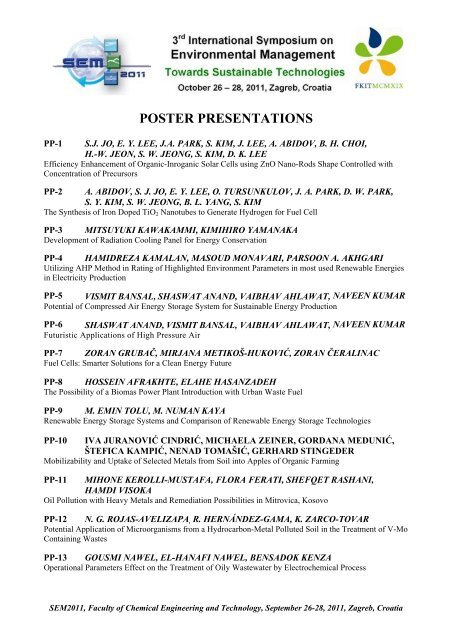 SEM 2011

3rd International Symposium on Environmental Management
Towards Sustainable Technologies
October 26 – 28, 2011, Zagreb, Croatia

FKITMCMXIX

POSTER PRESENTATIONS

PP-1 S.J. JO, E. Y. LEE, J.A. PARK, S. KIM, J. LEE, A. ABIDOV, B. H. CHOI, H.-W. JEON, S. W. JEONG, S. KIM, D. K. LEE
Efficiency Enhancement of Organic-Inroganic Solar Cells using ZnO Nano-Rods Shape Controlled with Concentration of Precursors

PP-2 A. ABIDOV, S. J. JO, E. Y. LEE, O. TURSUNKULOV, J. A. PARK, D. W. PARK, S. Y. KIM, S. W. JEONG, B. L. YANG, S. KIM
The Synthesis of Iron Doped $TiO_2$ Nanotubes to Generate Hydrogen for Fuel Cell

PP-3 MITSUYUKI KAWAKAMMI, KIMIHIRO YAMANAKA
Development of Radiation Cooling Panel for Energy Conservation

PP-4 HAMIDREZA KAMALAN, MASOUD MONAVARI, PARSOON A. AKHGARI
Utilizing AHP Method in Rating of Highlighted Environment Parameters in most used Renewable Energies in Electricity Production

PP-5 VISMIT BANSAL, SHASWAT ANAND, VAIBHAV AHLAWAT, NAVEEN KUMAR
Potential of Compressed Air Energy Storage System for Sustainable Energy Production

PP-6 SHASWAT ANAND, VISMIT BANSAL, VAIBHAV AHLAWAT, NAVEEN KUMAR
Futuristic Applications of High Pressure Air

PP-7 ZORAN GRUBAČ, MIRJANA METIKOŠ-HUKOVIĆ, ZORAN ČERALINAC
Fuel Cells: Smarter Solutions for a Clean Energy Future

PP-8 HOSSEIN AFRAKHTE, ELAHE HASANZADEH
The Possibility of a Biomas Power Plant Introduction with Urban Waste Fuel

PP-9 M. EMIN TOLU, M. NUMAN KAYA
Renewable Energy Storage Systems and Comparison of Renewable Energy Storage Technologies

PP-10 IVA JURANOVIĆ CINDRIĆ, MICHAELA ZEINER, GORDANA MEDUNIĆ, ŠTEFICA KAMPIĆ, NENAD TOMAŠIĆ, GERHARD STINGEDER
Mobilizability and Uptake of Selected Metals from Soil into Apples of Organic Farming

PP-11 MIHONE KEROLLI-MUSTAFA, FLORA FERATI, SHEFQET RASHANI, HAMDI VISOKA
Oil Pollution with Heavy Metals and Remediation Possibilities in Mitrovica, Kosovo

PP-12 N. G. ROJAS-AVELIZAPA, R. HERNÁNDEZ-GAMA, K. ZARCO-TOVAR
Potential Application of Microorganisms from a Hydrocarbon-Metal Polluted Soil in the Treatment of V-Mo Containing Wastes

PP-13 GOUSMI NAWEL, EL-HANAFI NAWEL, BENSADOK KENZA
Operational Parameters Effect on the Treatment of Oily Wastewater by Electrochemical Process

SEM2011, Faculty of Chemical Engineering and Technology, September 26-28, 2011, Zagreb, Croatia